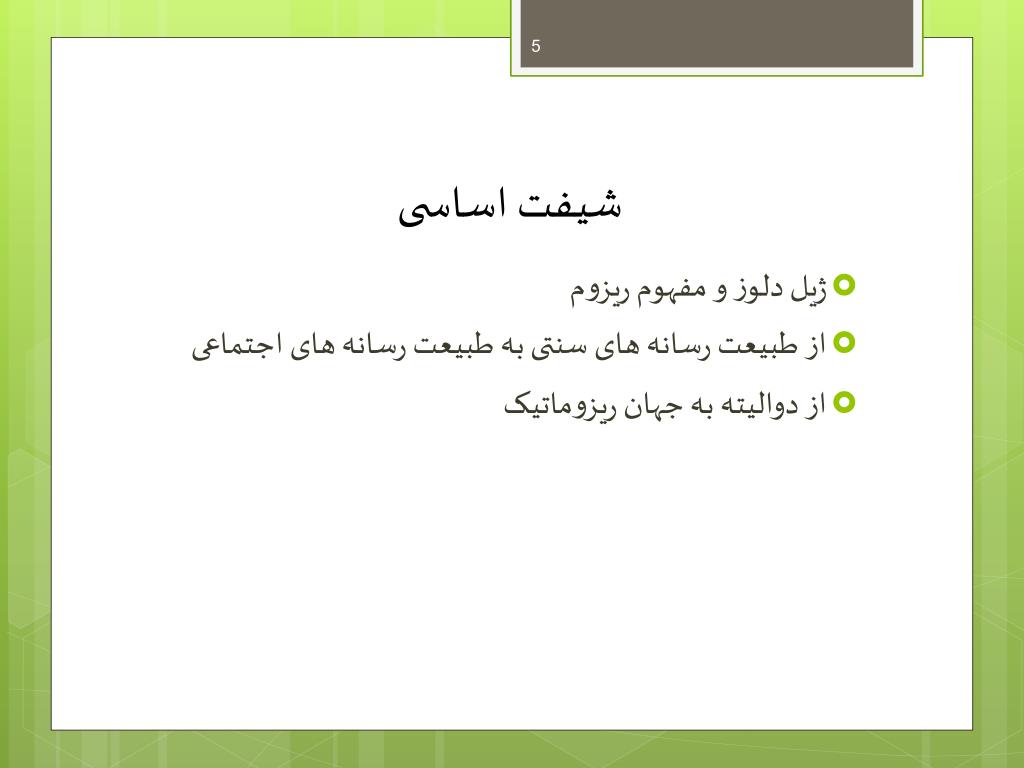 5

شیفت اساسی

ژیل دلوز و مفهوم ریزوم

از طبیعت رسانه های سنتی به طبیعت رسانه های اجتماعی

از دوالیته به جهان ریزوماتیک